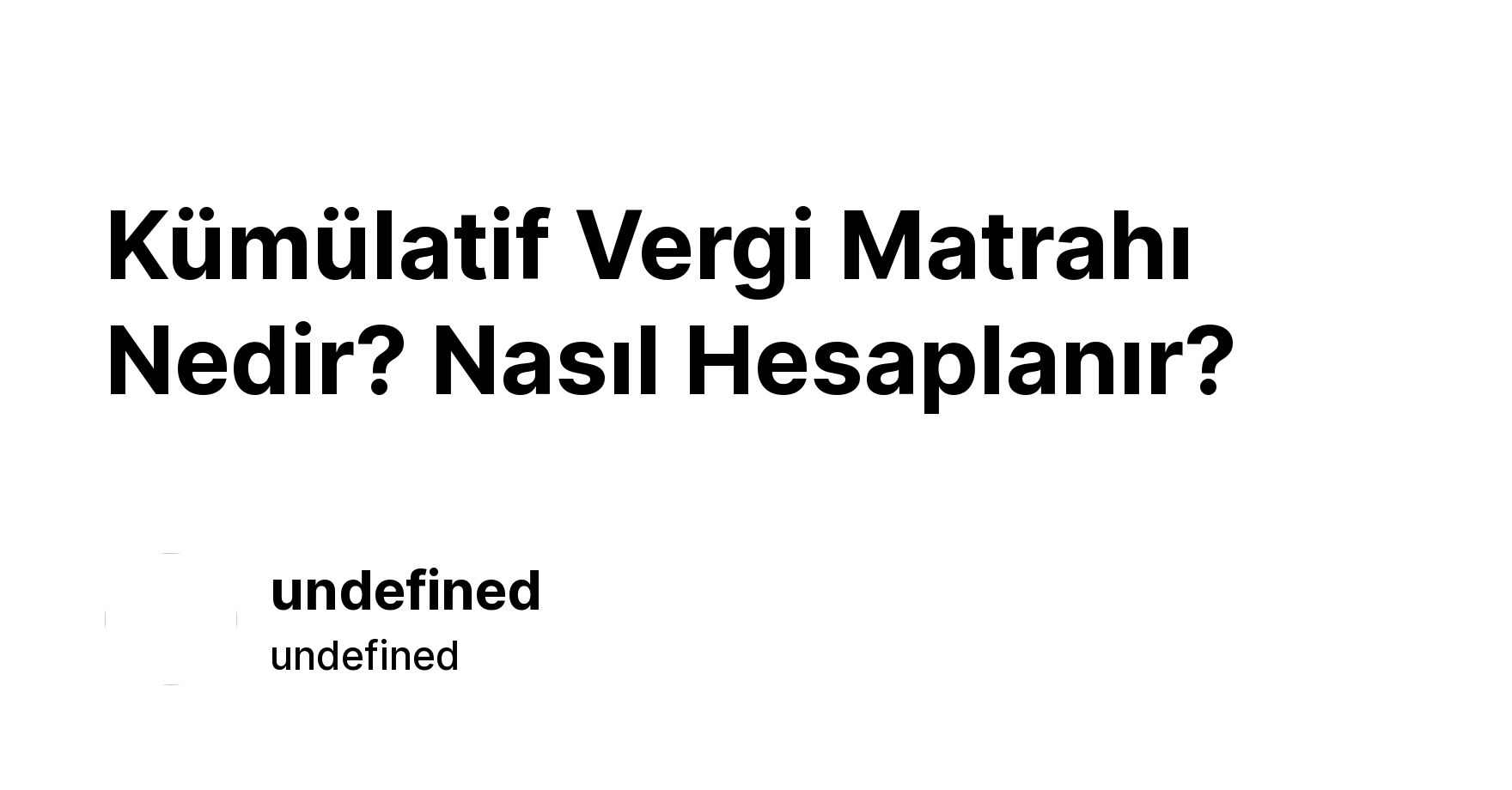 Kümülatif Vergi Matrahı Nedir? Nasıl Hesaplanır?

undefined
undefined